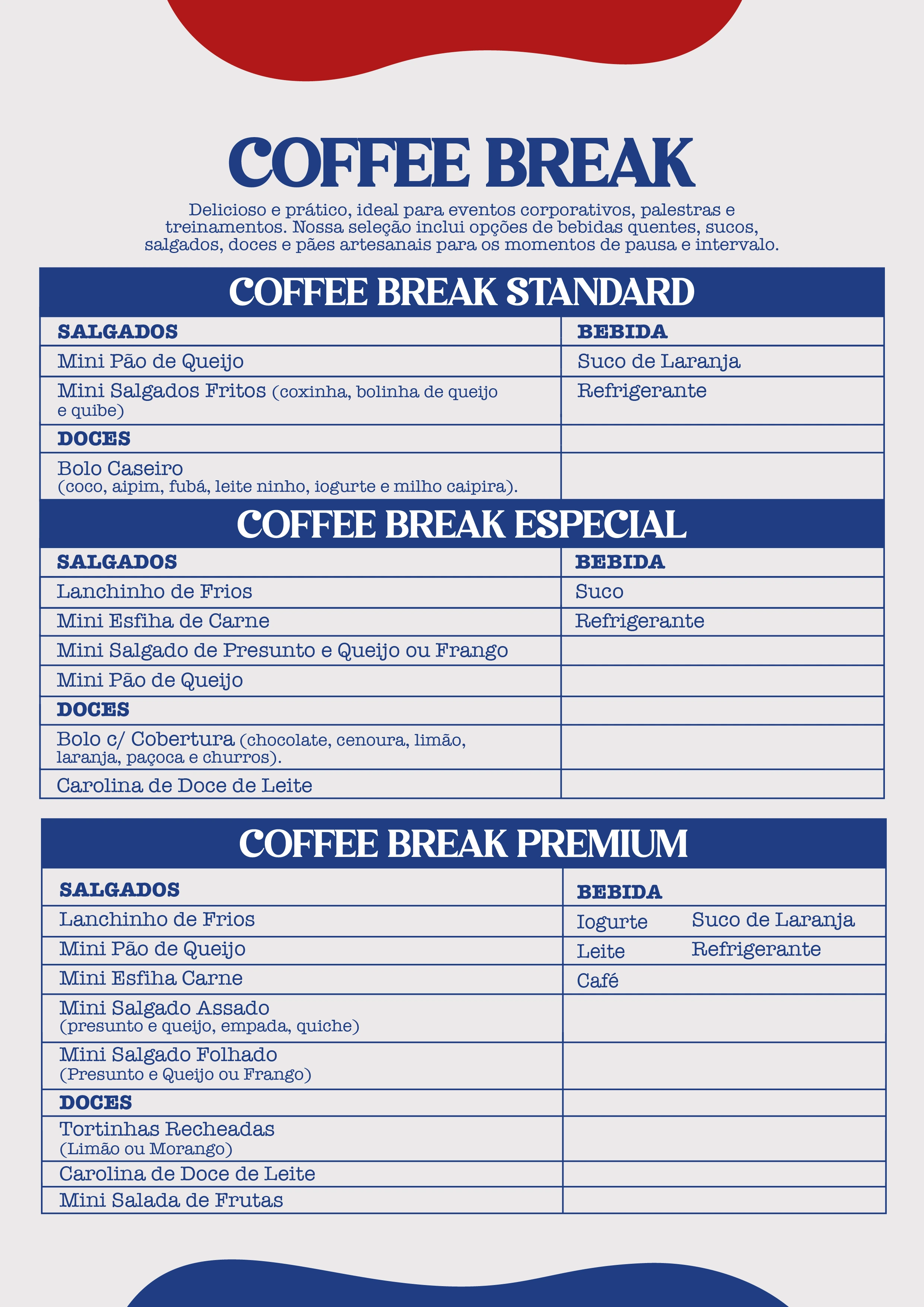 COFFEE BREAK

Delicioso e prático, ideal para eventos corporativos, palestras e treinamentos. Nossa seleção inclui opções de bebidas quentes, sucos, salgados, doces e pães artesanais para os momentos de pausa e intervalo.

COFFEE BREAK STANDARD

| SALGADOS | BEBIDA |
|---|---|
| Mini Pão de Queijo | Suco de Laranja |
| Mini Salgados Fritos (coxinha, bolinha de queijo e quibe) | Refrigerante |
| DOCES | |
| Bolo Caseiro (coco, aipim, fubá, leite ninho, iogurte e milho caipira). | |

COFFEE BREAK ESPECIAL

| SALGADOS | BEBIDA |
|---|---|
| Lanchinho de Frios | Suco |
| Mini Esfiha de Carne | Refrigerante |
| Mini Salgado de Presunto e Queijo ou Frango | |
| Mini Pão de Queijo | |
| DOCES | |
| Bolo c/ Cobertura (chocolate, cenoura, limão, laranja, paçoca e churros). | |
| Carolina de Doce de Leite | |

COFFEE BREAK PREMIUM

| SALGADOS | BEBIDA | |
|---|---|---|
| Lanchinho de Frios | Iogurte | Suco de Laranja |
| Mini Pão de Queijo | Leite | Refrigerante |
| Mini Esfiha Carne | Café | |
| Mini Salgado Assado (presunto e queijo, empada, quiche) | | |
| Mini Salgado Folhado (Presunto e Queijo ou Frango) | | |
| DOCES | | |
| Tortinhas Recheadas (Limão ou Morango) | | |
| Carolina de Doce de Leite | | |
| Mini Salada de Frutas | | |